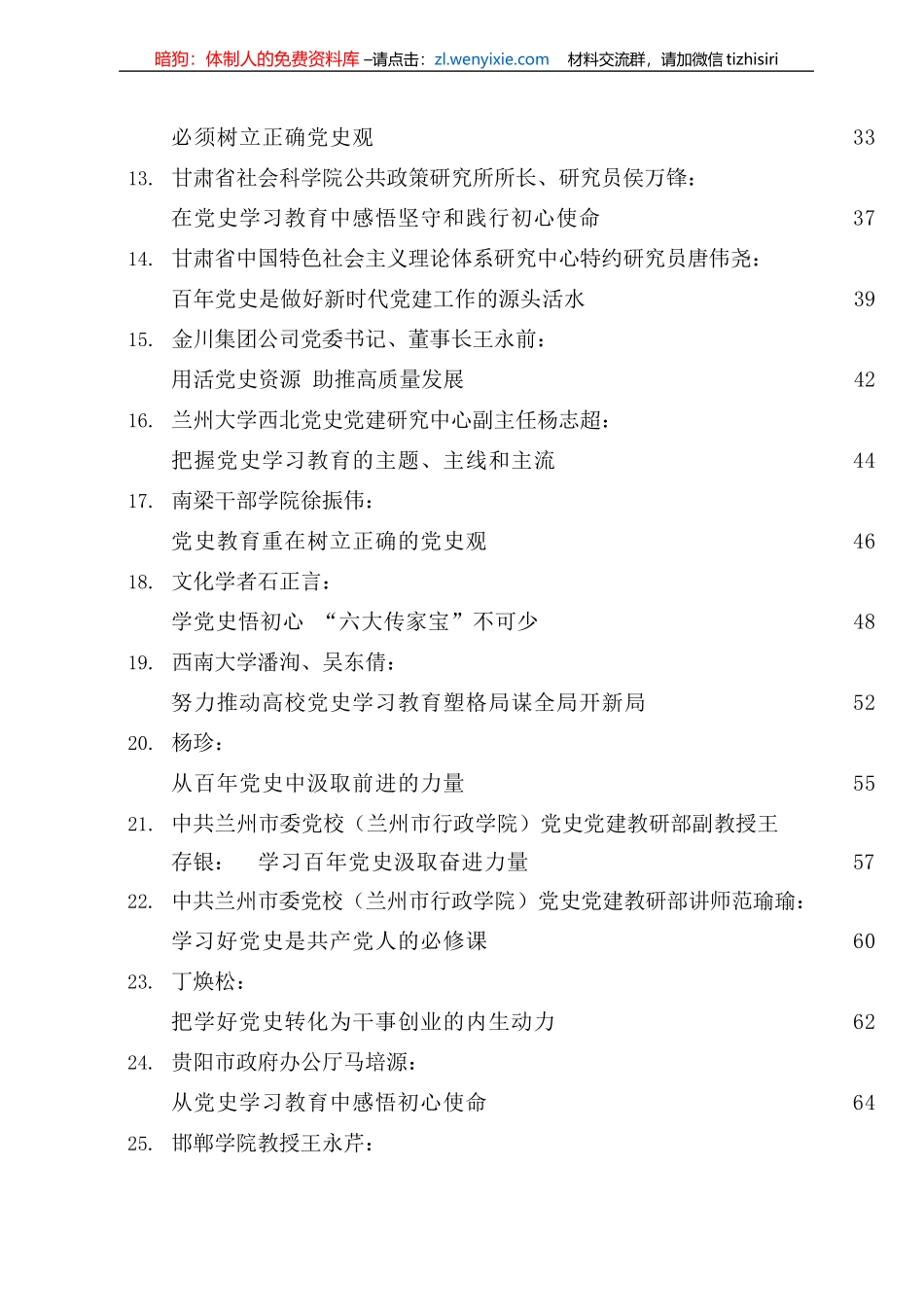 暗狗：体制人的免费资料库 –请点击：zl.wenyixie.com　材料交流群，请加微信 tizhisiri

必须树立正确党史观 33

13. 甘肃省社会科学院公共政策研究所所长、研究员侯万锋：

在党史学习教育中感悟坚守和践行初心使命 37

14. 甘肃省中国特色社会主义理论体系研究中心特约研究员唐伟尧：

百年党史是做好新时代党建工作的源头活水 39

15. 金川集团公司党委书记、董事长王永前：

用活党史资源 助推高质量发展 42

16. 兰州大学西北党史党建研究中心副主任杨志超：

把握党史学习教育的主题、主线和主流 44

17. 南梁干部学院徐振伟：

党史教育重在树立正确的党史观 46

18. 文化学者石正言：

学党史悟初心 “六大传家宝”不可少 48

19. 西南大学潘洵、吴东倩：

努力推动高校党史学习教育塑格局谋全局开新局 52

20. 杨珍：

从百年党史中汲取前进的力量 55

21. 中共兰州市委党校（兰州市行政学院）党史党建教研部副教授王存银： 学习百年党史汲取奋进力量 57

22. 中共兰州市委党校（兰州市行政学院）党史党建教研部讲师范瑜瑜：

学习好党史是共产党人的必修课 60

23. 丁焕松：

把学好党史转化为干事创业的内生动力 62

24. 贵阳市政府办公厅马培源：

从党史学习教育中感悟初心使命 64

25. 邯郸学院教授王永芹：